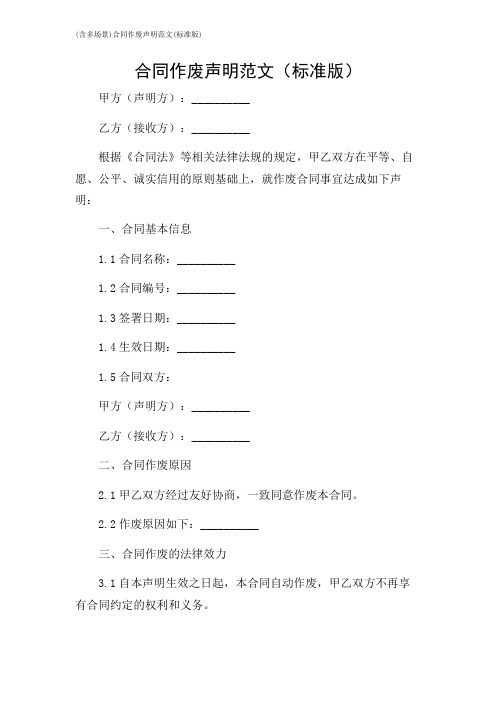 (含多场景)合同作废声明范文(标准版)

合同作废声明范文（标准版）

甲方（声明方）：__________

乙方（接收方）：__________

根据《合同法》等相关法律法规的规定，甲乙双方在平等、自愿、公平、诚实信用的原则基础上，就作废合同事宜达成如下声明：

一、合同基本信息

1.1 合同名称：__________

1.2 合同编号：__________

1.3 签署日期：__________

1.4 生效日期：__________

1.5 合同双方：

甲方（声明方）：__________

乙方（接收方）：__________

二、合同作废原因

2.1 甲乙双方经过友好协商，一致同意作废本合同。

2.2 作废原因如下：__________

三、合同作废的法律效力

3.1 自本声明生效之日起，本合同自动作废，甲乙双方不再享有合同约定的权利和义务。